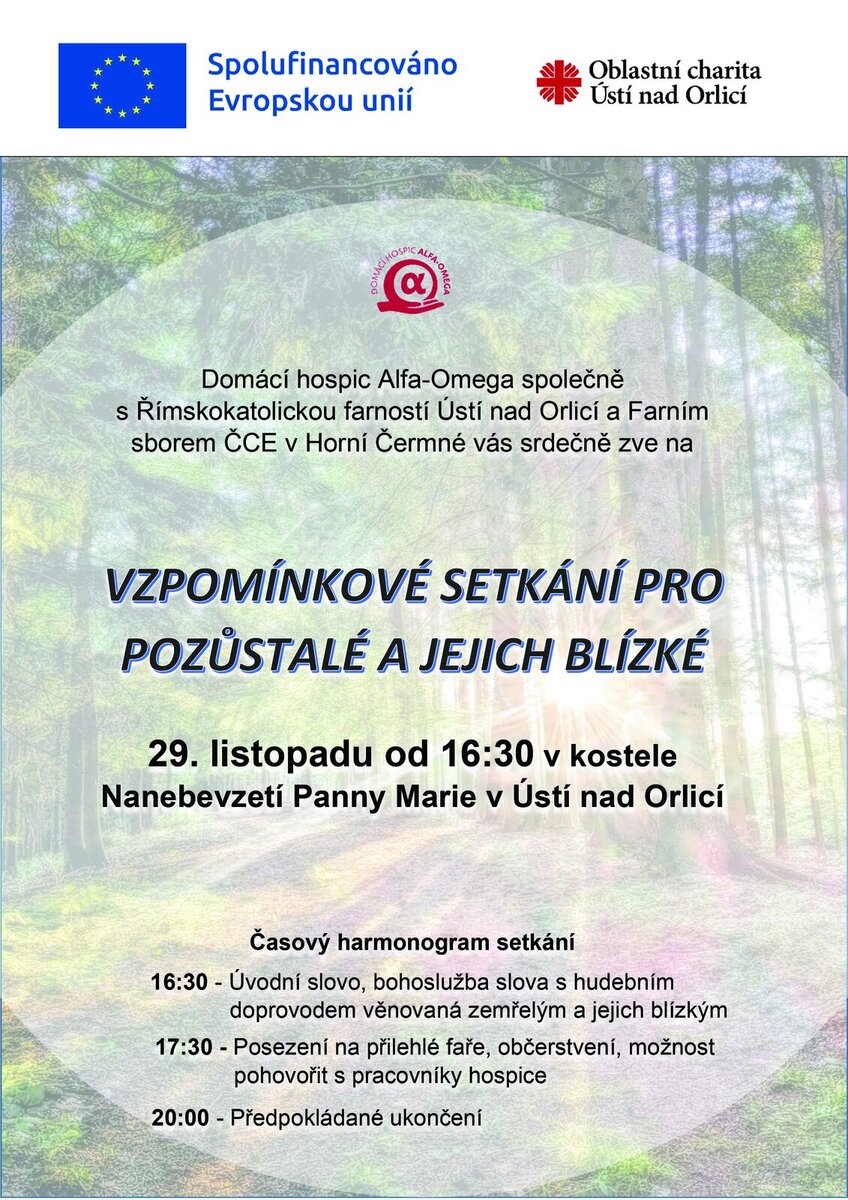 Spolufinancováno Evropskou unií

Oblastní charita Ústí nad Orlicí

DOMÁCÍ HOSPIC ALFA-OMEGA

Domácí hospic Alfa-Omega společně s Římskokatolickou farností Ústí nad Orlicí a Farním sborem ČCE v Horní Čermné vás srdečně zve na

VZPOMÍNKOVÉ SETKÁNÍ PRO POZŮSTALÉ A JEJICH BLÍZKÉ

29. listopadu od 16:30 v kostele Nanebevzetí Panny Marie v Ústí nad Orlicí

Časový harmonogram setkání

16:30 - Úvodní slovo, bohoslužba slova s hudebním doprovodem věnovaná zemřelým a jejich blízkým

17:30 - Posezení na přilehlé faře, občerstvení, možnost pohovořit s pracovníky hospice

20:00 - Předpokládané ukončení